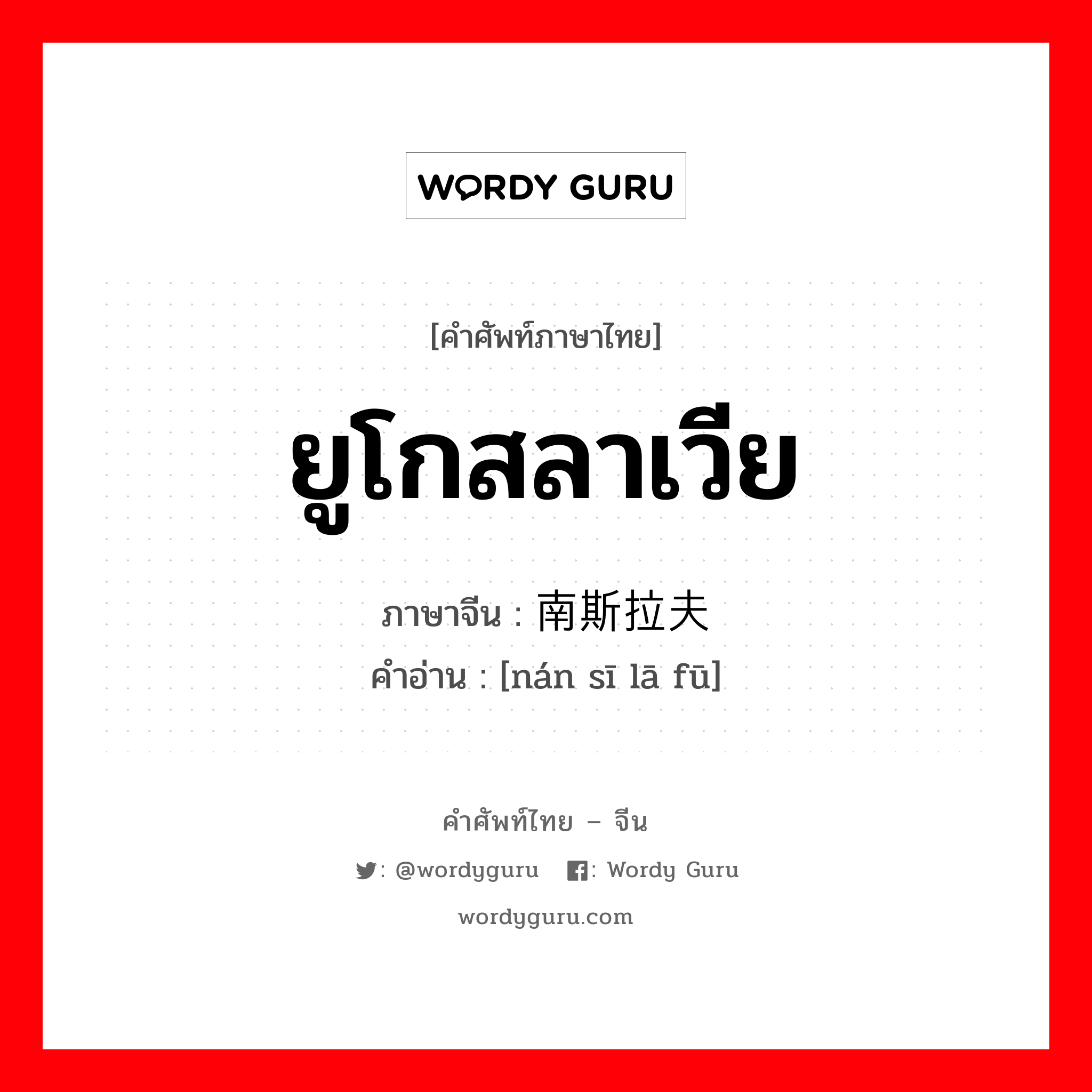 WORDY GURU

[คำศัพท์ภาษาไทย]

ยูโกสลาเวีย

ภาษาจีน : 南斯拉夫

คำอ่าน : [nán sī lā fū]

คำศัพท์ไทย – จีน

: @wordyguru : Wordy Guru

wordyguru.com